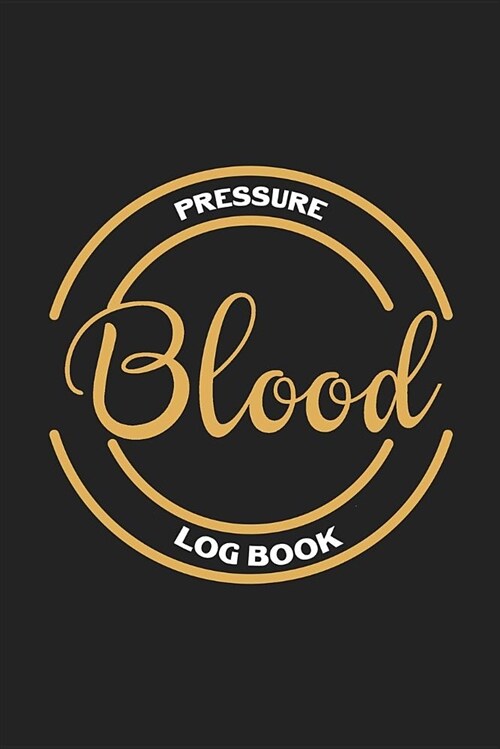 PRESSURE

Blood

LOG BOOK